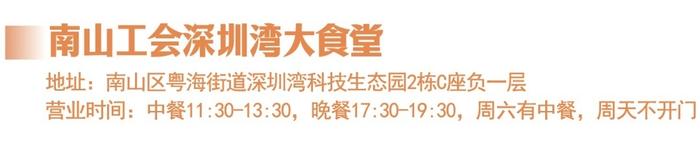 南山工会深圳湾大食堂

地址：南山区粤海街道深圳湾科技生态园2栋C座负一层
营业时间：中餐11:30-13:30，晚餐17:30-19:30，周六有中餐，周天不开门